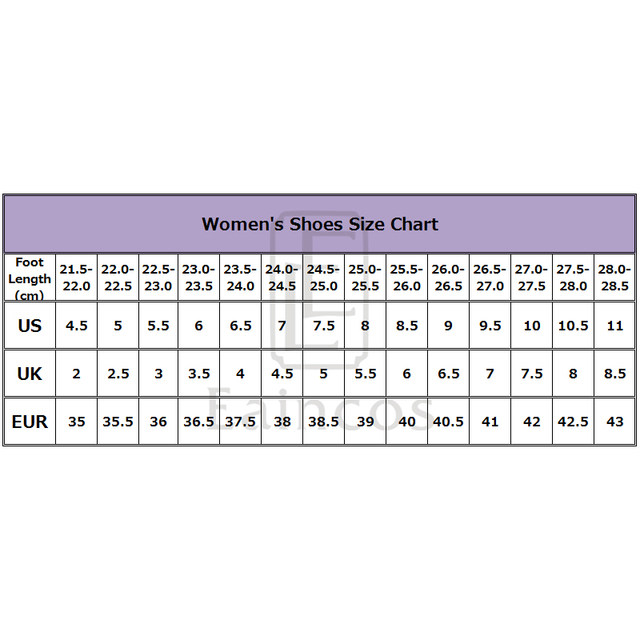 Women's Shoes Size Chart

| Foot Length (cm) | 21.5-22.0 | 22.0-22.5 | 22.5-23.0 | 23.0-23.5 | 23.5-24.0 | 24.0-24.5 | 24.5-25.0 | 25.0-25.5 | 25.5-26.0 | 26.0-26.5 | 26.5-27.0 | 27.0-27.5 | 27.5-28.0 | 28.0-28.5 |
|---|---|---|---|---|---|---|---|---|---|---|---|---|---|---|
| US | 4.5 | 5 | 5.5 | 6 | 6.5 | 7 | 7.5 | 8 | 8.5 | 9 | 9.5 | 10 | 10.5 | 11 |
| UK | 2 | 2.5 | 3 | 3.5 | 4 | 4.5 | 5 | 5.5 | 6 | 6.5 | 7 | 7.5 | 8 | 8.5 |
| EUR | 35 | 35.5 | 36 | 36.5 | 37.5 | 38 | 38.5 | 39 | 40 | 40.5 | 41 | 42 | 42.5 | 43 |

E
Eaincos